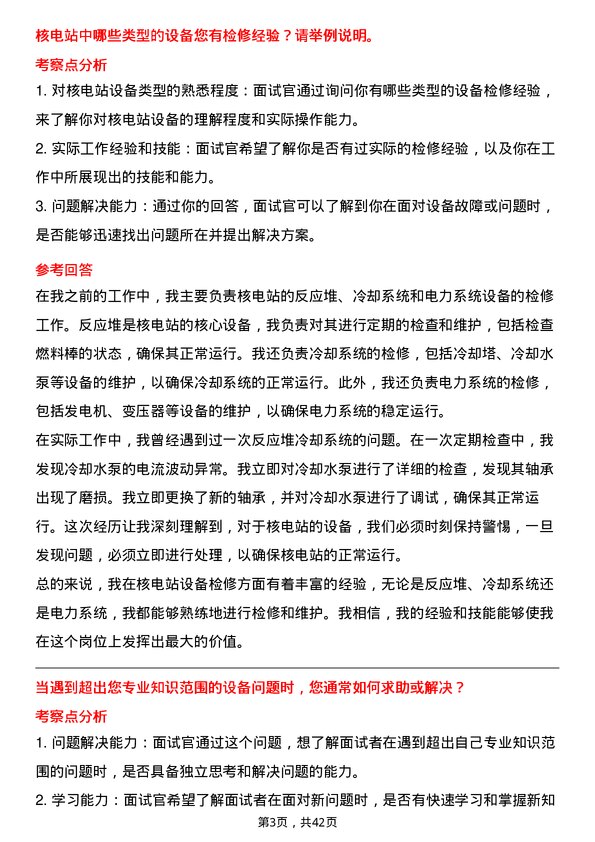 核电站中哪些类型的设备您有检修经验？请举例说明。

考察点分析

1. 对核电站设备类型的熟悉程度：面试官通过询问你有哪些类型的设备检修经验，来了解你对核电站设备的理解程度和实际操作能力。

2. 实际工作经验和技能：面试官希望了解你是否有过实际的检修经验，以及你在工作中所展现出的技能和能力。

3. 问题解决能力：通过你的回答，面试官可以了解到你在面对设备故障或问题时，是否能够迅速找出问题所在并提出解决方案。

参考回答

在我之前的工作中，我主要负责核电站的反应堆、冷却系统和电力系统设备的检修工作。反应堆是核电站的核心设备，我负责对其进行定期的检查和维护，包括检查燃料棒的状态，确保其正常运行。我还负责冷却系统的检修，包括冷却塔、冷却水泵等设备的维护，以确保冷却系统的正常运行。此外，我还负责电力系统的检修，包括发电机、变压器等设备的维护，以确保电力系统的稳定运行。

在实际工作中，我曾经遇到过一次反应堆冷却系统的问题。在一次定期检查中，我发现冷却水泵的电流波动异常。我立即对冷却水泵进行了详细的检查，发现其轴承出现了磨损。我立即更换了新的轴承，并对冷却水泵进行了调试，确保其正常运行。这次经历让我深刻理解到，对于核电站的设备，我们必须时刻保持警惕，一旦发现问题，必须立即进行处理，以确保核电站的正常运行。

总的来说，我在核电站设备检修方面有着丰富的经验，无论是反应堆、冷却系统还是电力系统，我都能够熟练地进行检修和维护。我相信，我的经验和技能能够使我在这个岗位上发挥出最大的价值。

当遇到超出您专业知识范围的设备问题时，您通常如何求助或解决？

考察点分析

1. 问题解决能力：面试官通过这个问题，想了解面试者在遇到超出自己专业知识范围的问题时，是否具备独立思考和解决问题的能力。

2. 学习能力：面试官希望了解面试者在面对新问题时，是否有快速学习和掌握新知

第3页，共42页